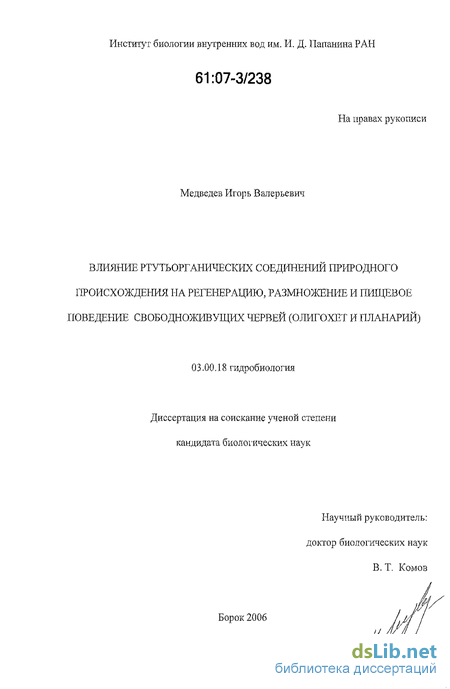 Институт биологии внутренних вод им. И. Д. Папанина РАН

61:07-3/238

На правах рукописи

Медведев Игорь Валерьевич

ВЛИЯНИЕ РТУТЬОРГАНИЧЕСКИХ СОЕДИНЕНИЙ ПРИРОДНОГО ПРОИСХОЖДЕНИЯ НА РЕГЕНЕРАЦИЮ, РАЗМНОЖЕНИЕ И ПИЩЕВОЕ ПОВЕДЕНИЕ СВОБОДНОЖИВУЩИХ ЧЕРВЕЙ (ОЛИГОХЕТ И ПЛАНАРИЙ)

03.00.18 гидробиология

Диссертация на соискание ученой степени

кандидата биологических наук

Научный руководитель:

доктор биологических наук

В. Т. Комов

Борок 2006

dsLib.net
библиотека диссертаций